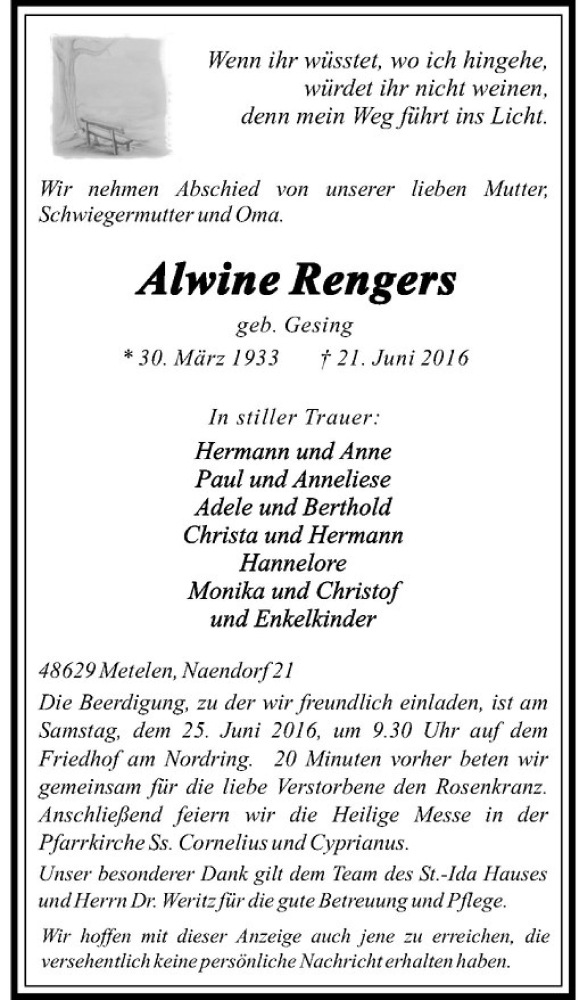 Wenn ihr wüsstet, wo ich hingehe,
würdet ihr nicht weinen,
denn mein Weg führt ins Licht.

Wir nehmen Abschied von unserer lieben Mutter, Schwiegermutter und Oma.

Alwine Rengers

geb. Gesing

* 30. März 1933 † 21. Juni 2016

In stiller Trauer:

Hermann und Anne
Paul und Anneliese
Adele und Berthold
Christa und Hermann
Hannelore
Monika und Christof
und Enkelkinder

48629 Metelen, Naendorf 21

Die Beerdigung, zu der wir freundlich einladen, ist am Samstag, dem 25. Juni 2016, um 9.30 Uhr auf dem Friedhof am Nordring. 20 Minuten vorher beten wir gemeinsam für die liebe Verstorbene den Rosenkranz. Anschließend feiern wir die Heilige Messe in der Pfarrkirche Ss. Cornelius und Cyprianus.

Unser besonderer Dank gilt dem Team des St.-Ida Hauses und Herrn Dr. Weritz für die gute Betreuung und Pflege.

Wir hoffen mit dieser Anzeige auch jene zu erreichen, die versehentlich keine persönliche Nachricht erhalten haben.